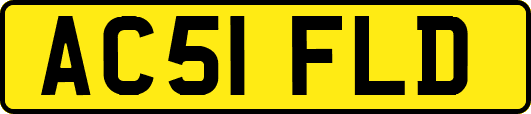 AC51 FLD